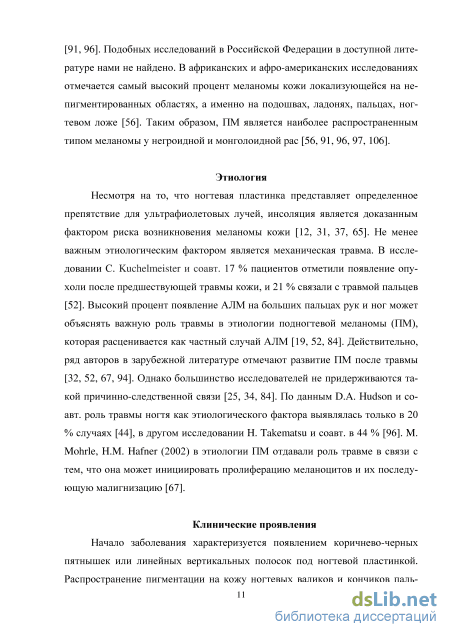 [91, 96]. Подобных исследований в Российской Федерации в доступной литературе нами не найдено. В африканских и афро-американских исследованиях отмечается самый высокий процент меланомы кожи локализующейся на непигментированных областях, а именно на подошвах, ладонях, пальцах, ногтевом ложе [56]. Таким образом, ПМ является наиболее распространенным типом меланомы у негроидной и монголоидной рас [56, 91, 96, 97, 106].

Этиология

Несмотря на то, что ногтевая пластинка представляет определенное препятствие для ультрафиолетовых лучей, инсоляция является доказанным фактором риска возникновения меланомы кожи [12, 31, 37, 65]. Не менее важным этиологическим фактором является механическая травма. В исследовании C. Kuchelmeister и соавт. 17 % пациентов отметили появление опухоли после предшествующей травмы кожи, и 21 % связали с травмой пальцев [52]. Высокий процент появление АЛМ на больших пальцах рук и ног может объяснять важную роль травмы в этиологии подногтевой меланомы (ПМ), которая расценивается как частный случай АЛМ [19, 52, 84]. Действительно, ряд авторов в зарубежной литературе отмечают развитие ПМ после травмы [32, 52, 67, 94]. Однако большинство исследователей не придерживаются такой причинно-следственной связи [25, 34, 84]. По данным D.A. Hudson и соавт. роль травмы ногтя как этиологического фактора выявлялась только в 20 % случаях [44], в другом исследовании H. Takematsu и соавт. в 44 % [96]. M. Mohrle, H.M. Hafner (2002) в этиологии ПМ отдавали роль травме в связи с тем, что она может инициировать пролиферацию меланоцитов и их последующую малигнизацию [67].

Клинические проявления

Начало заболевания характеризуется появлением коричнево-черных пятнышек или линейных вертикальных полосок под ногтевой пластинкой. Распространение пигментации на кожу ногтевых валиков и кончиков паль-

11

dsLib.net
библиотека диссертаций